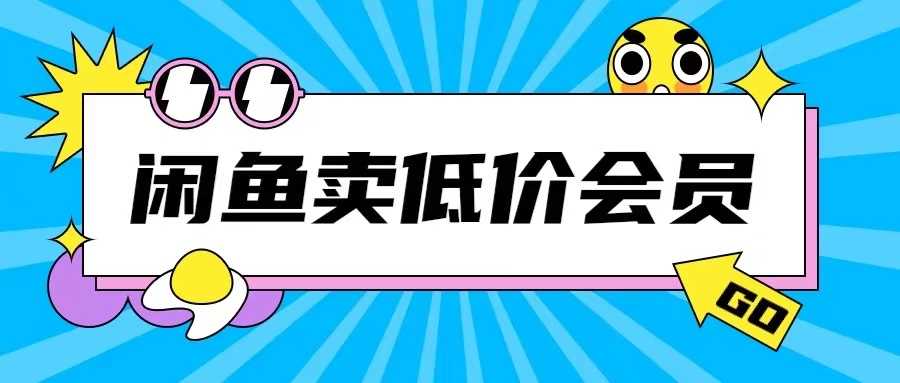 闲鱼卖低价会员

GO